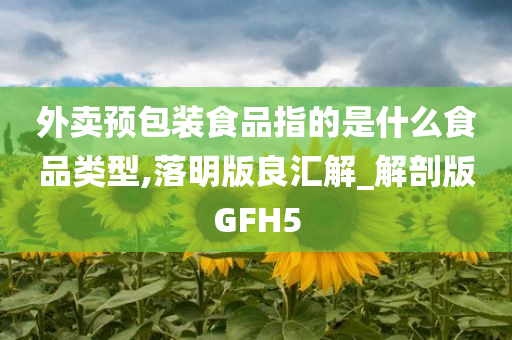 外卖预包装食品指的是什么食品类型,落明版良汇解_解剖版GFH5